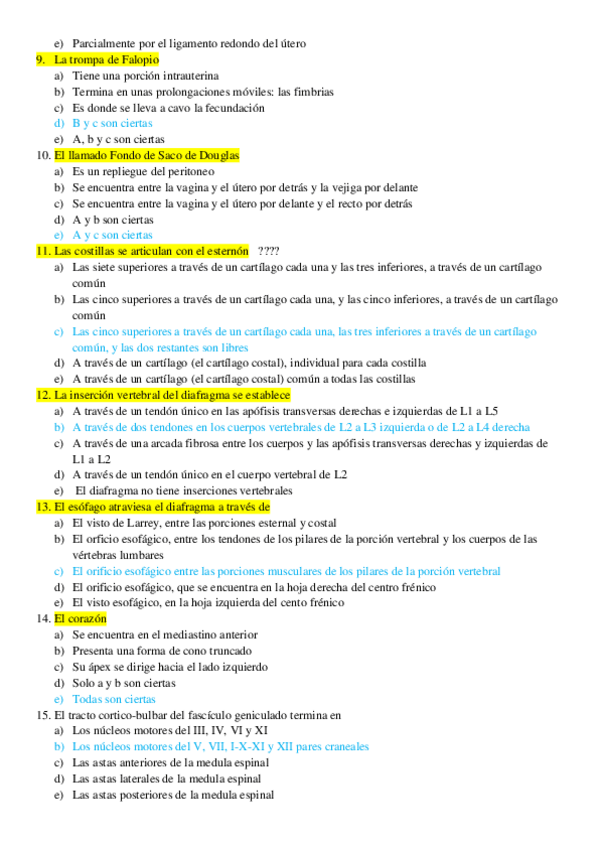 e) Parcialmente por el ligamento redondo del útero
9. La trompa de Falopio
a) Tiene una porción intrauterina
b) Termina en unas prolongaciones móviles: las fimbrias
c) Es donde se lleva a cavo la fecundación
d) B y c son ciertas
e) A, b y c son ciertas
10. El llamado Fondo de Saco de Douglas
a) Es un repliegue del peritoneo
b) Se encuentra entre la vagina y el útero por detrás y la vejiga por delante
c) Se encuentra entre la vagina y el útero por delante y el recto por detrás
d) A y b son ciertas
e) A y c son ciertas
11. Las costillas se articulan con el esternón ????
a) Las siete superiores a través de un cartílago cada una y las tres inferiores, a través de un cartílago común
b) Las cinco superiores a través de un cartílago cada una, y las cinco inferiores, a través de un cartílago común
c) Las cinco superiores a través de un cartílago cada una, las tres inferiores a través de un cartílago común, y las dos restantes son libres
d) A través de un cartílago (el cartílago costal), individual para cada costilla
e) A través de un cartílago (el cartílago costal) común a todas las costillas
12. La inserción vertebral del diafragma se establece
a) A través de un tendón único en las apófisis transversas derechas e izquierdas de L1 a L5
b) A través de dos tendones en los cuerpos vertebrales de L2 a L3 izquierda o de L2 a L4 derecha
c) A través de una arcada fibrosa entre los cuerpos y las apófisis transversas derechas y izquierdas de L1 a L2
d) A través de un tendón único en el cuerpo vertebral de L2
e) El diafragma no tiene inserciones vertebrales
13. El esófago atraviesa el diafragma a través de
a) El visto de Larrey, entre las porciones esternal y costal
b) El orficio esofágico, entre los tendones de los pilares de la porción vertebral y los cuerpos de las vértebras lumbares
c) El orificio esofágico entre las porciones musculares de los pilares de la porción vertebral
d) El orificio esofágico, que se encuentra en la hoja derecha del centro frénico
e) El visto esofágico, en la hoja izquierda del cento frénico
14. El corazón
a) Se encuentra en el mediastino anterior
b) Presenta una forma de cono truncado
c) Su ápex se dirige hacia el lado izquierdo
d) Solo a y b son ciertas
e) Todas son ciertas
15. El tracto cortico-bulbar del fascículo geniculado termina en
a) Los núcleos motores del III, IV, VI y XI
b) Los núcleos motores del V, VII, I-X-XI y XII pares craneales
c) Las astas anteriores de la medula espinal
d) Las astas laterales de la medula espinal
e) Las astas posteriores de la medula espinal